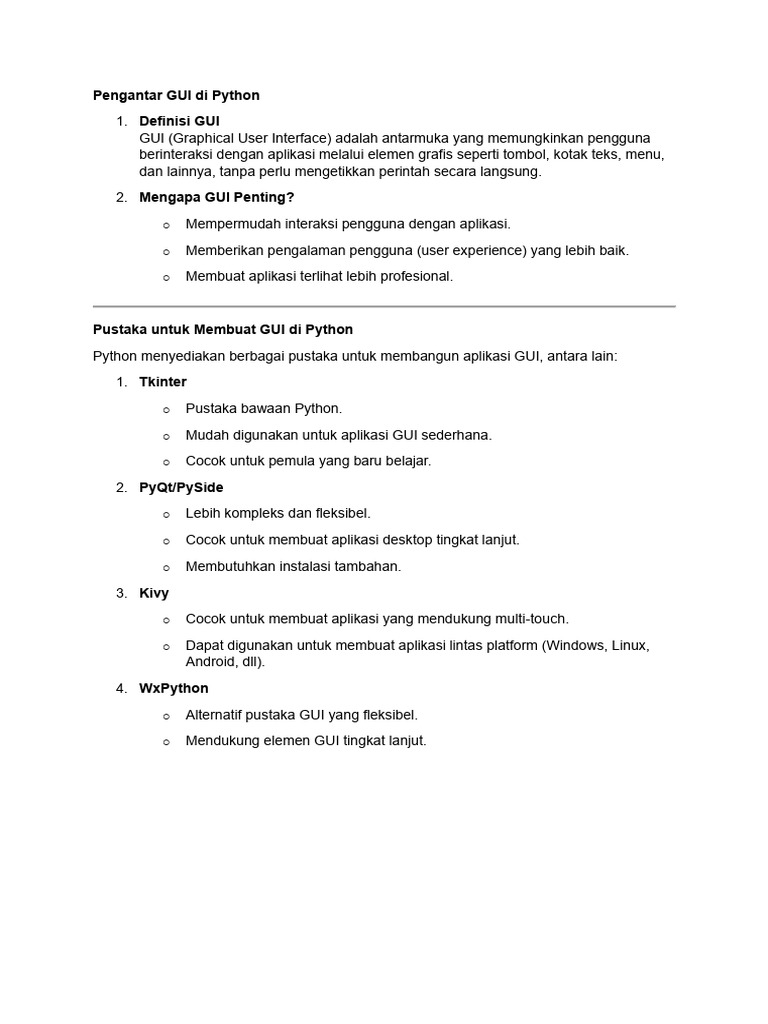 Pengantar GUI di Python

1. Definisi GUI
GUI (Graphical User Interface) adalah antarmuka yang memungkinkan pengguna berinteraksi dengan aplikasi melalui elemen grafis seperti tombol, kotak teks, menu, dan lainnya, tanpa perlu mengetikkan perintah secara langsung.

2. Mengapa GUI Penting?
o Mempermudah interaksi pengguna dengan aplikasi.
o Memberikan pengalaman pengguna (user experience) yang lebih baik.
o Membuat aplikasi terlihat lebih profesional.

Pustaka untuk Membuat GUI di Python

Python menyediakan berbagai pustaka untuk membangun aplikasi GUI, antara lain:

1. Tkinter
o Pustaka bawaan Python.
o Mudah digunakan untuk aplikasi GUI sederhana.
o Cocok untuk pemula yang baru belajar.

2. PyQt/PySide
o Lebih kompleks dan fleksibel.
o Cocok untuk membuat aplikasi desktop tingkat lanjut.
o Membutuhkan instalasi tambahan.

3. Kivy
o Cocok untuk membuat aplikasi yang mendukung multi-touch.
o Dapat digunakan untuk membuat aplikasi lintas platform (Windows, Linux, Android, dll).

4. WxPython
o Alternatif pustaka GUI yang fleksibel.
o Mendukung elemen GUI tingkat lanjut.